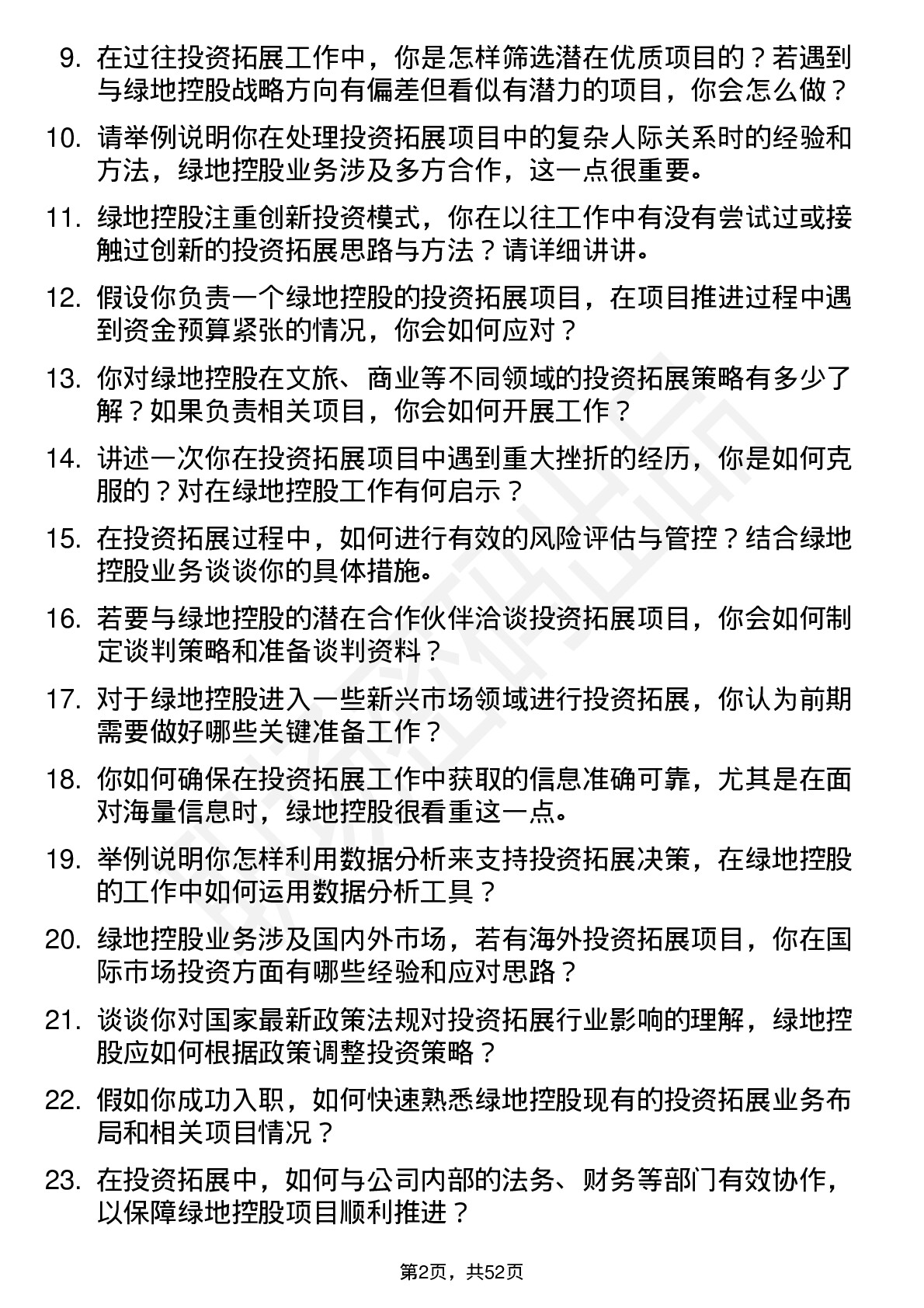 9. 在过往投资拓展工作中，你是怎样筛选潜在优质项目的？若遇到与绿地控股战略方向有偏差但看似有潜力的项目，你会怎么做？

10. 请举例说明你在处理投资拓展项目中的复杂人际关系时的经验和方法，绿地控股业务涉及多方合作，这一点很重要。

11. 绿地控股注重创新投资模式，你在以往工作中有没有尝试过或接触过创新的投资拓展思路与方法？请详细讲讲。

12. 假设你负责一个绿地控股的投资拓展项目，在项目推进过程中遇到资金预算紧张的情况，你会如何应对？

13. 你对绿地控股在文旅、商业等不同领域的投资拓展策略有多少了解？如果负责相关项目，你会如何开展工作？

14. 讲述一次你在投资拓展项目中遇到重大挫折的经历，你是如何克服的？对在绿地控股工作有何启示？

15. 在投资拓展过程中，如何进行有效的风险评估与管控？结合绿地控股业务谈谈你的具体措施。

16. 若要与绿地控股的潜在合作伙伴洽谈投资拓展项目，你会如何制定谈判策略和准备谈判资料？

17. 对于绿地控股进入一些新兴市场领域进行投资拓展，你认为前期需要做好哪些关键准备工作？

18. 你如何确保在投资拓展工作中获取的信息准确可靠，尤其是在面对海量信息时，绿地控股很看重这一点。

19. 举例说明你怎样利用数据分析来支持投资拓展决策，在绿地控股的工作中如何运用数据分析工具？

20. 绿地控股业务涉及国内外市场，若有海外投资拓展项目，你在国际市场投资方面有哪些经验和应对思路？

21. 谈谈你对国家最新政策法规对投资拓展行业影响的理解，绿地控股应如何根据政策调整投资策略？

22. 假如你成功入职，如何快速熟悉绿地控股现有的投资拓展业务布局和相关项目情况？

23. 在投资拓展中，如何与公司内部的法务、财务等部门有效协作，以保障绿地控股项目顺利推进？

第2页，共52页